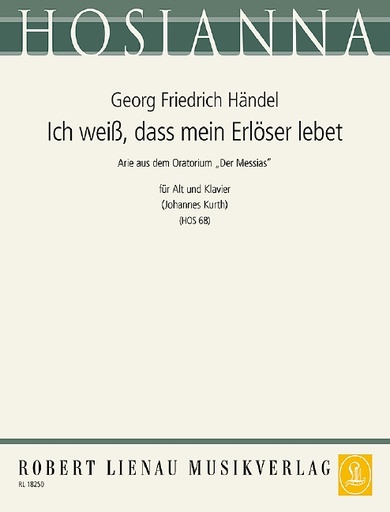 HOSIANNA

Georg Friedrich Händel

Ich weiß, dass mein Erlöser lebet

Arie aus dem Oratorium „Der Messias"

für Alt und Klavier
(Johannes Kurth)
(HOS 68)

ROBERT LIENAU MUSIKVERLAG

RL 18250